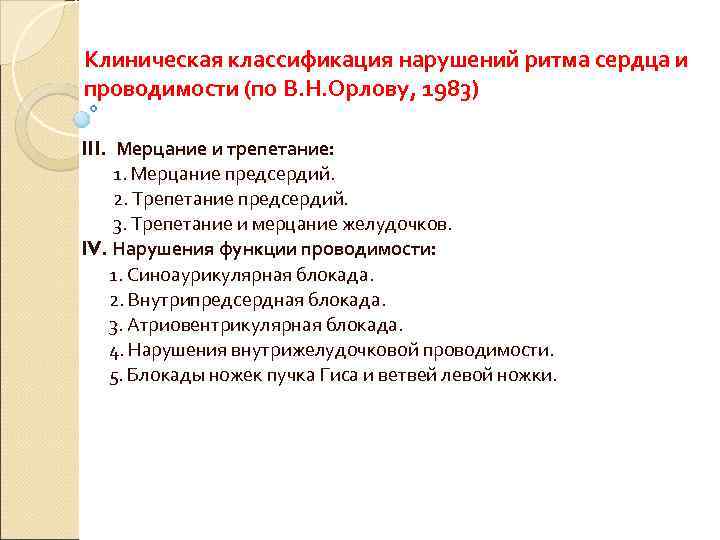 Клиническая классификация нарушений ритма сердца и проводимости (по В.Н.Орлову, 1983)

III. Мерцание и трепетание:
1. Мерцание предсердий.
2. Трепетание предсердий.
3. Трепетание и мерцание желудочков.
IV. Нарушения функции проводимости:
1. Синоаурикулярная блокада.
2. Внутрипредсердная блокада.
3. Атриовентрикулярная блокада.
4. Нарушения внутрижелудочковой проводимости.
5. Блокады ножек пучка Гиса и ветвей левой ножки.